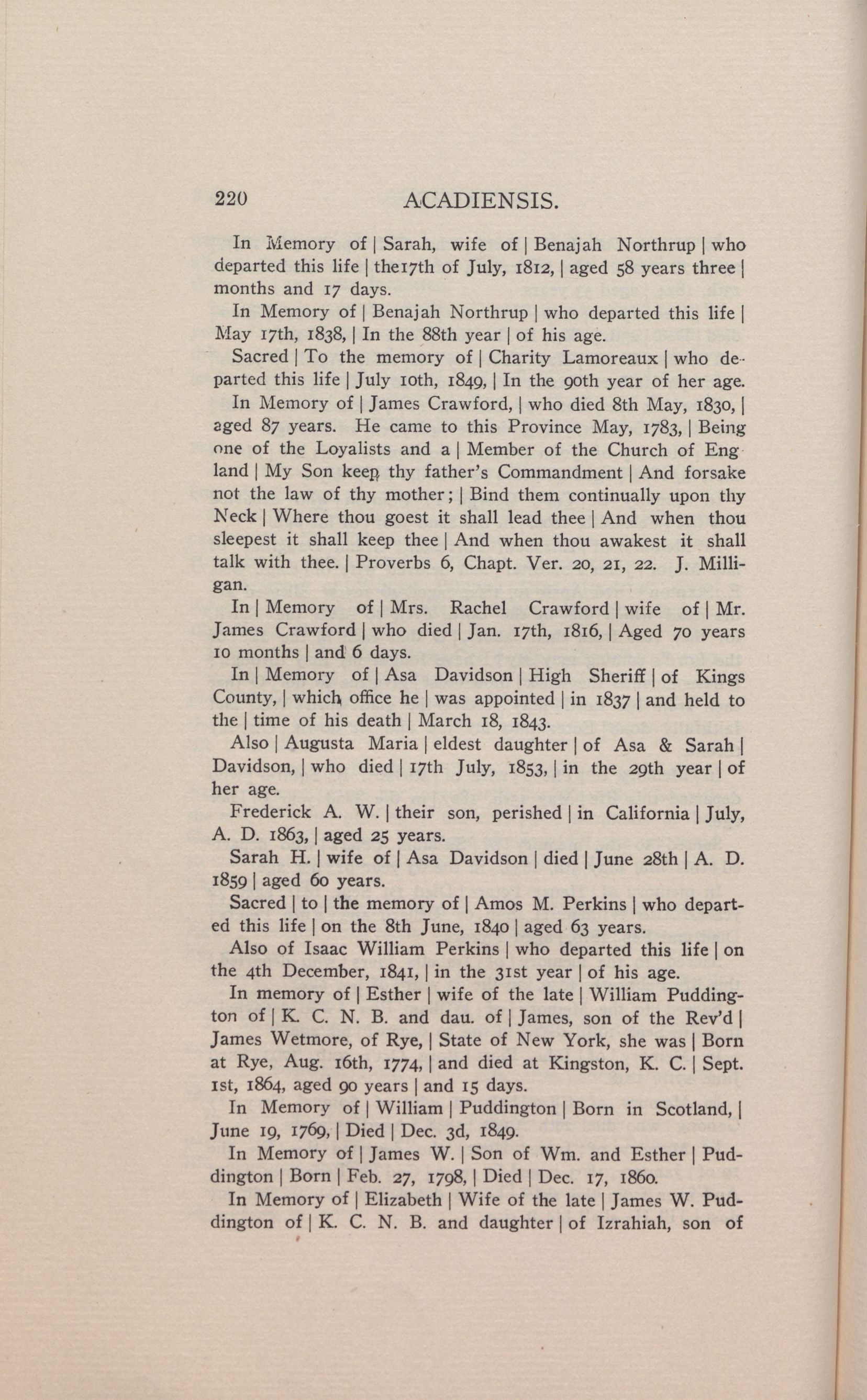 220 ACADIENSIS.

In Memory of | Sarah, wife of | Benajah Northrup | who departed this life | the17th of July, 1812, | aged 58 years three | months and 17 days.

In Memory of | Benajah Northrup | who departed this life | May 17th, 1838, | In the 88th year | of his age.

Sacred | To the memory of | Charity Lamoreaux | who departed this life | July 10th, 1849, | In the 90th year of her age.

In Memory of | James Crawford, | who died 8th May, 1830, | aged 87 years. He came to this Province May, 1783, | Being one of the Loyalists and a | Member of the Church of England | My Son keep thy father's Commandment | And forsake not the law of thy mother; | Bind them continually upon thy Neck | Where thou goest it shall lead thee | And when thou sleepest it shall keep thee | And when thou awakest it shall talk with thee. | Proverbs 6, Chapt. Ver. 20, 21, 22. J. Milligan.

In | Memory of | Mrs. Rachel Crawford | wife of | Mr. James Crawford | who died | Jan. 17th, 1816, | Aged 70 years 10 months | and 6 days.

In | Memory of | Asa Davidson | High Sheriff | of Kings County, | which office he | was appointed | in 1837 | and held to the | time of his death | March 18, 1843.

Also | Augusta Maria | eldest daughter | of Asa & Sarah | Davidson, | who died | 17th July, 1853, | in the 29th year | of her age.

Frederick A. W. | their son, perished | in California | July, A. D. 1863, | aged 25 years.

Sarah H. | wife of | Asa Davidson | died | June 28th | A. D. 1859 | aged 60 years.

Sacred | to | the memory of | Amos M. Perkins | who departed this life | on the 8th June, 1840 | aged 63 years.

Also of Isaac William Perkins | who departed this life | on the 4th December, 1841, | in the 31st year | of his age.

In memory of | Esther | wife of the late | William Puddington of | K. C. N. B. and dau. of | James, son of the Rev'd | James Wetmore, of Rye, | State of New York, she was | Born at Rye, Aug. 16th, 1774, | and died at Kingston, K. C. | Sept. 1st, 1864, aged 90 years | and 15 days.

In Memory of | William | Puddington | Born in Scotland, | June 19, 1769, | Died | Dec. 3d, 1849.

In Memory of | James W. | Son of Wm. and Esther | Puddington | Born | Feb. 27, 1798, | Died | Dec. 17, 1860.

In Memory of | Elizabeth | Wife of the late | James W. Puddington of | K. C. N. B. and daughter | of Izrahiah, son of